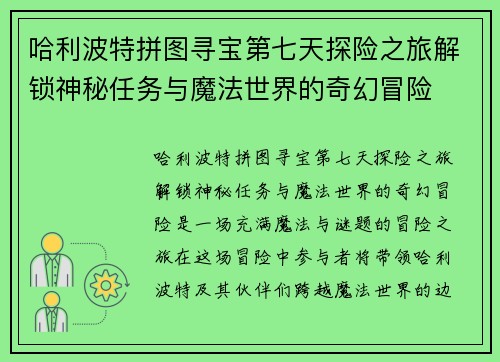 哈利波特拼图寻宝第七天探险之旅解锁神秘任务与魔法世界的奇幻冒险

哈利波特拼图寻宝第七天探险之旅解锁神秘任务与魔法世界的奇幻冒险是一场充满魔法与谜题的冒险之旅在这场冒险中参与者将带领哈利波特及其伙伴们跨越魔法世界的边